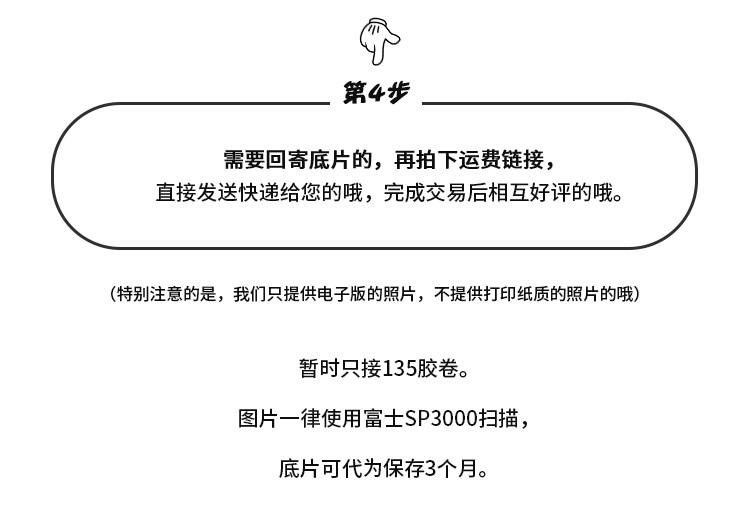 第4步

需要回寄底片的，再拍下运费链接，
直接发送快递给您的哦，完成交易后相互好评的哦。

（特别注意的是，我们只提供电子版的照片，不提供打印纸质的照片的哦）

暂时只接135胶卷。

图片一律使用富士SP3000扫描，

底片可代为保存3个月。